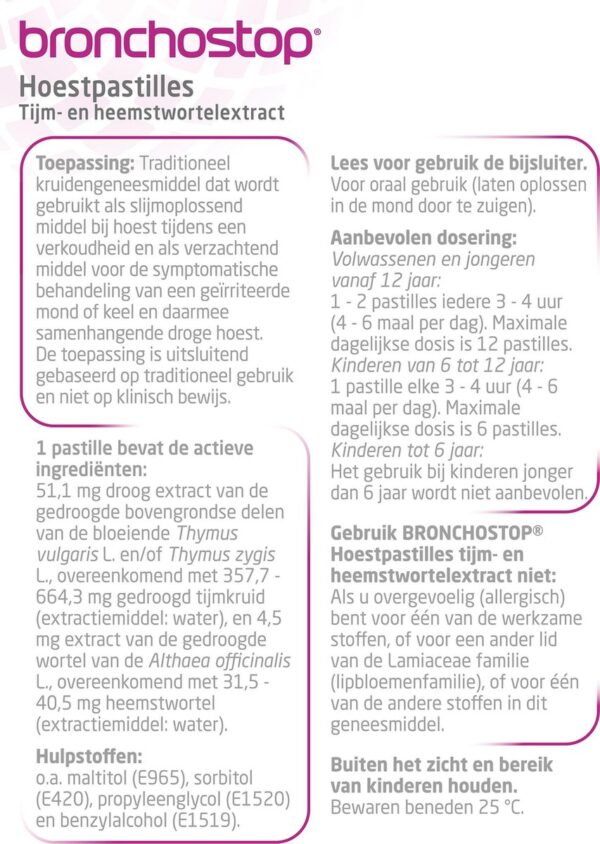 bronchostop®

Hoestpastilles
Tijm- en heemstwortelextract

Toepassing: Traditioneel kruidengeneesmiddel dat wordt gebruikt als slijmoplossend middel bij hoest tijdens een verkoudheid en als verzachtend middel voor de symptomatische behandeling van een geïrriteerde mond of keel en daarmee samenhangende droge hoest. De toepassing is uitsluitend gebaseerd op traditioneel gebruik en niet op klinisch bewijs.

1 pastille bevat de actieve ingrediënten:
51,1 mg droog extract van de gedroogde bovengrondse delen van de bloeiende Thymus vulgaris L. en/of Thymus zygis L., overeenkomend met 357,7 - 664,3 mg gedroogd tijmkruid (extractiemiddel: water), en 4,5 mg extract van de gedroogde wortel van de Althaea officinalis L., overeenkomend met 31,5 - 40,5 mg heemstwortel (extractiemiddel: water).

Hulpstoffen:
o.a. maltitol (E965), sorbitol (E420), propyleenglycol (E1520) en benzylalcohol (E1519).

Lees voor gebruik de bijsluiter.
Voor oraal gebruik (laten oplossen in de mond door te zuigen).

Aanbevolen dosering:
Volwassenen en jongeren vanaf 12 jaar:
1 - 2 pastilles iedere 3 - 4 uur (4 - 6 maal per dag). Maximale dagelijkse dosis is 12 pastilles.
Kinderen van 6 tot 12 jaar:
1 pastille elke 3 - 4 uur (4 - 6 maal per dag). Maximale dagelijkse dosis is 6 pastilles.
Kinderen tot 6 jaar:
Het gebruik bij kinderen jonger dan 6 jaar wordt niet aanbevolen.

Gebruik BRONCHOSTOP® Hoestpastilles tijm- en heemstwortelextract niet:
Als u overgevoelig (allergisch) bent voor één van de werkzame stoffen, of voor een ander lid van de Lamiaceae familie (lipbloemenfamilie), of voor één van de andere stoffen in dit geneesmiddel.

Buiten het zicht en bereik van kinderen houden.
Bewaren beneden 25 °C.